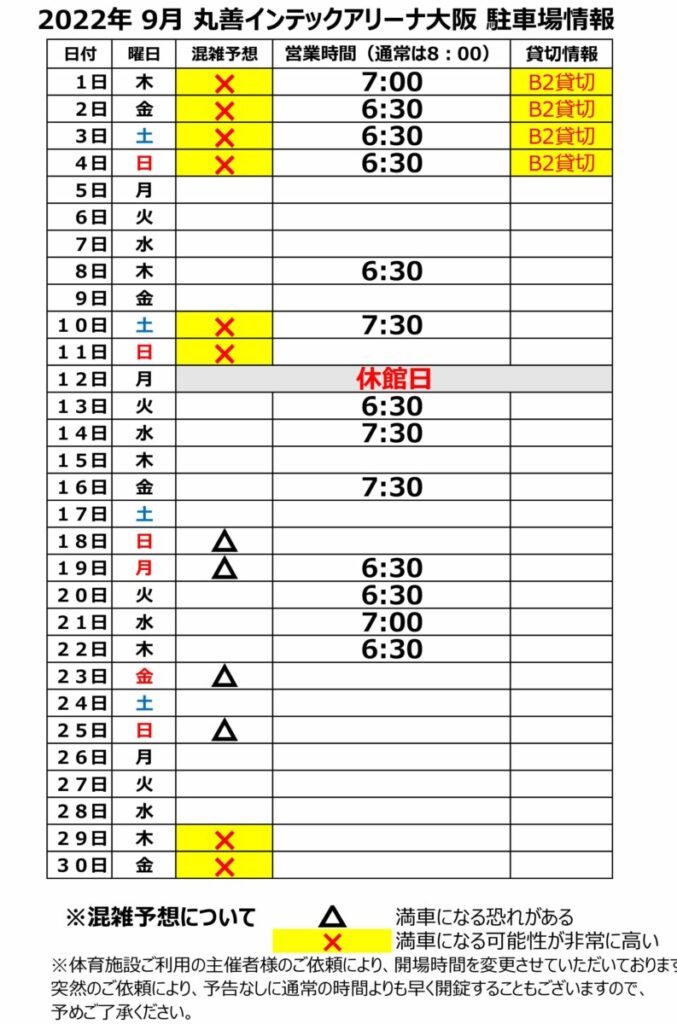 2022年 9月 丸善インテックアリーナ大阪 駐車場情報

| 日付 | 曜日 | 混雑予想 | 営業時間（通常は8：00） | 貸切情報 |
|---|---|---|---|---|
| 1日 | 木 | × | 7:00 | B2貸切 |
| 2日 | 金 | × | 6:30 | B2貸切 |
| 3日 | 土 | × | 6:30 | B2貸切 |
| 4日 | 日 | × | 6:30 | B2貸切 |
| 5日 | 月 | | | |
| 6日 | 火 | | | |
| 7日 | 水 | | | |
| 8日 | 木 | | 6:30 | |
| 9日 | 金 | | | |
| 10日 | 土 | × | 7:30 | |
| 11日 | 日 | × | | |
| 12日 | 月 | 休館日 | | |
| 13日 | 火 | | 6:30 | |
| 14日 | 水 | | 7:30 | |
| 15日 | 木 | | | |
| 16日 | 金 | | 7:30 | |
| 17日 | 土 | | | |
| 18日 | 日 | △ | | |
| 19日 | 月 | △ | 6:30 | |
| 20日 | 火 | | 6:30 | |
| 21日 | 水 | | 7:00 | |
| 22日 | 木 | | 6:30 | |
| 23日 | 金 | △ | | |
| 24日 | 土 | | | |
| 25日 | 日 | △ | | |
| 26日 | 月 | | | |
| 27日 | 火 | | | |
| 28日 | 水 | | | |
| 29日 | 木 | × | | |
| 30日 | 金 | × | | |

※混雑予想について　△ 満車になる恐れがある
× 満車になる可能性が非常に高い
※体育施設ご利用の主催者様のご依頼により、開場時間を変更させていただいております
突然のご依頼により、予告なしに通常の時間よりも早く開錠することもございますので、予めご了承ください。